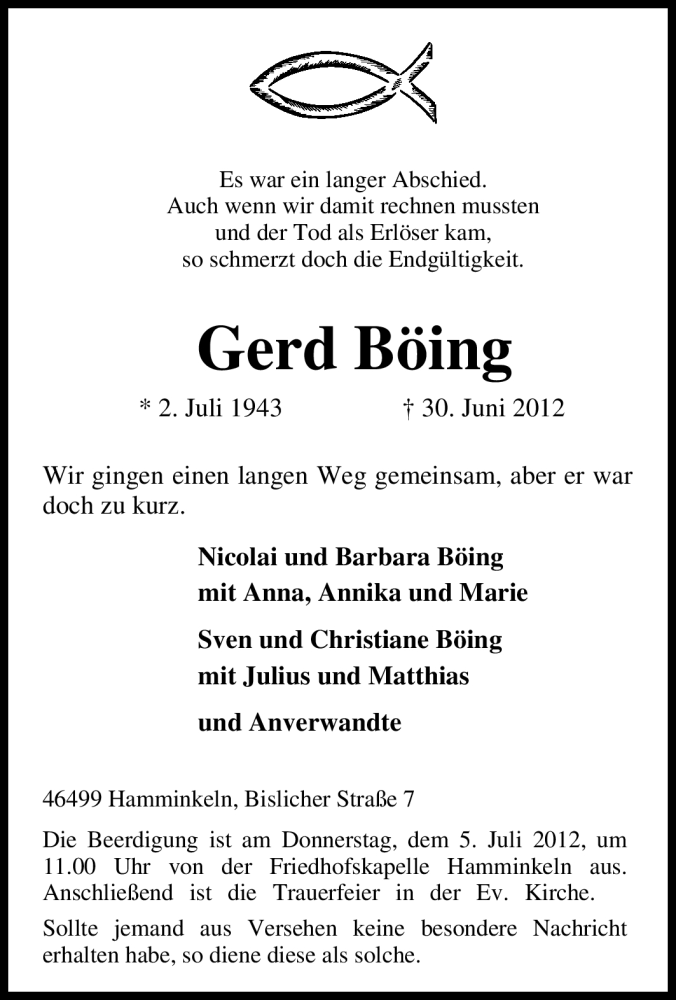 Es war ein langer Abschied.
Auch wenn wir damit rechnen mussten
und der Tod als Erlöser kam,
so schmerzt doch die Endgültigkeit.

Gerd Böing

* 2. Juli 1943 † 30. Juni 2012

Wir gingen einen langen Weg gemeinsam, aber er war doch zu kurz.

Nicolai und Barbara Böing
mit Anna, Annika und Marie

Sven und Christiane Böing
mit Julius und Matthias

und Anverwandte

46499 Hamminkeln, Bislicher Straße 7

Die Beerdigung ist am Donnerstag, dem 5. Juli 2012, um 11.00 Uhr von der Friedhofskapelle Hamminkeln aus. Anschließend ist die Trauerfeier in der Ev. Kirche.

Sollte jemand aus Versehen keine besondere Nachricht erhalten habe, so diene diese als solche.